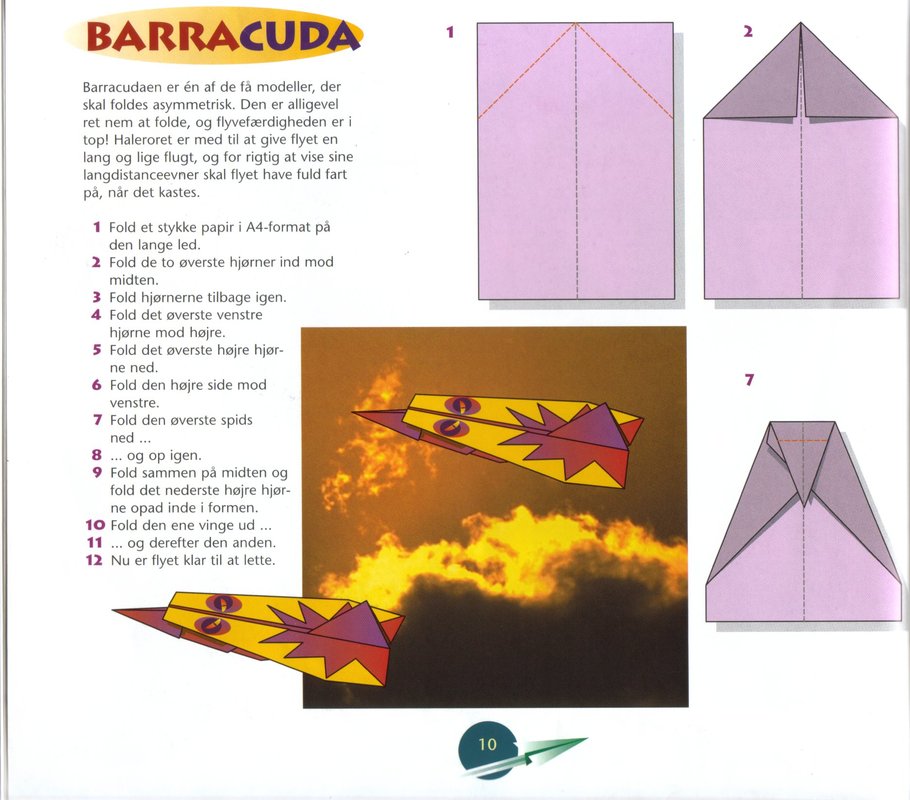 BARRACUDA

Barracudaen er én af de få modeller, der skal foldes asymmetrisk. Den er alligevel ret nem at folde, og flyvefærdigheden er i top! Haleroret er med til at give flyet en lang og lige flugt, og for rigtig at vise sine langdistanceevner skal flyet have fuld fart på, når det kastes.

1 Fold et stykke papir i A4-format på den lange led.
2 Fold de to øverste hjørner ind mod midten.
3 Fold hjørnerne tilbage igen.
4 Fold det øverste venstre hjørne mod højre.
5 Fold det øverste højre hjørne ned.
6 Fold den højre side mod venstre.
7 Fold den øverste spids ned ...
8 ... og op igen.
9 Fold sammen på midten og fold det nederste højre hjørne opad inde i formen.
10 Fold den ene vinge ud ...
11 ... og derefter den anden.
12 Nu er flyet klar til at lette.

1

2

7

10